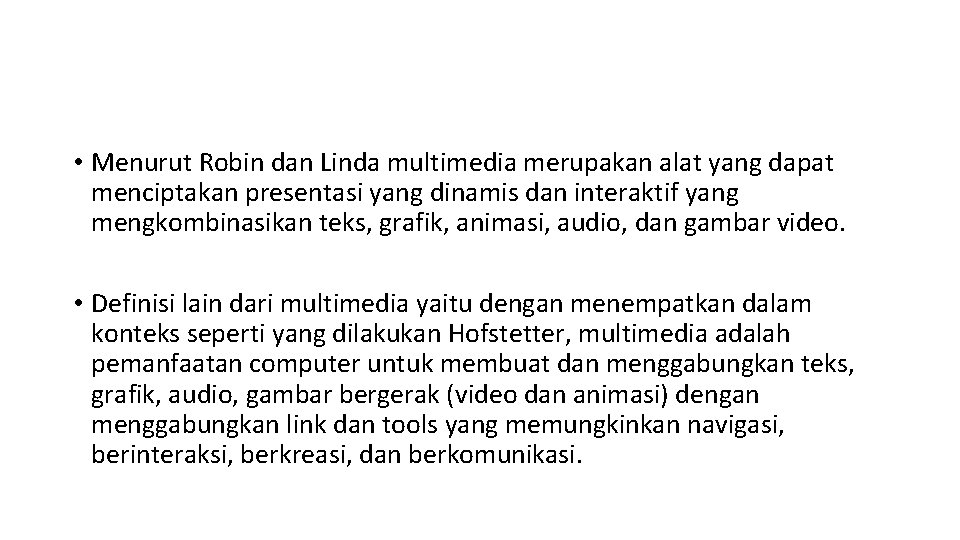 • Menurut Robin dan Linda multimedia merupakan alat yang dapat menciptakan presentasi yang dinamis dan interaktif yang mengkombinasikan teks, grafik, animasi, audio, dan gambar video.

• Definisi lain dari multimedia yaitu dengan menempatkan dalam konteks seperti yang dilakukan Hofstetter, multimedia adalah pemanfaatan computer untuk membuat dan menggabungkan teks, grafik, audio, gambar bergerak (video dan animasi) dengan menggabungkan link dan tools yang memungkinkan navigasi, berinteraksi, berkreasi, dan berkomunikasi.